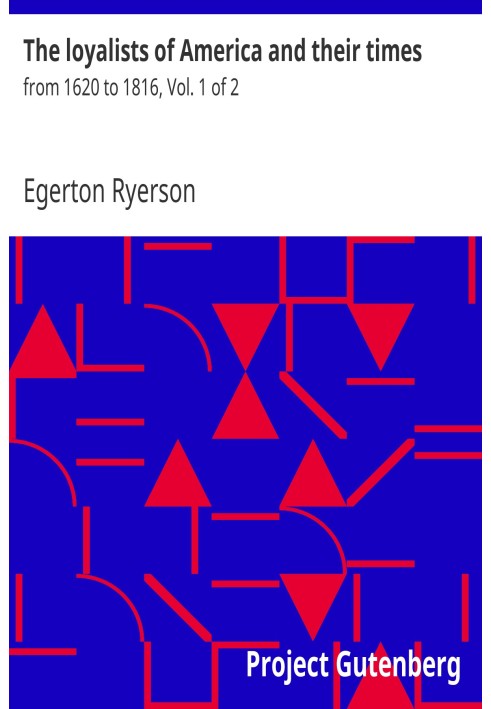 The loyalists of America and their times

from 1620 to 1816, Vol. 1 of 2

Egerton Ryerson

Project Gutenberg